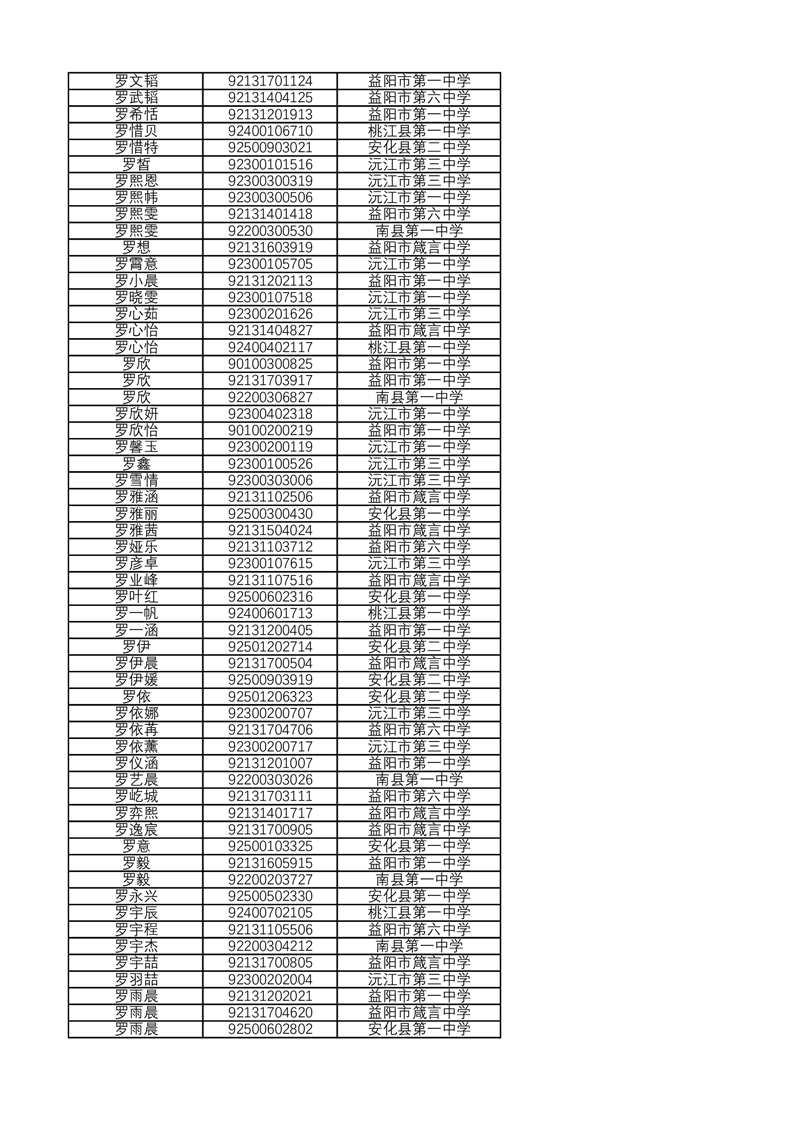 | 罗文韬 | 92131701124 | 益阳市第一中学 |
|---|---|---|
| 罗武韬 | 92131404125 | 益阳市第六中学 |
| 罗希恬 | 92131201913 | 益阳市第一中学 |
| 罗惜贝 | 92400106710 | 桃江县第一中学 |
| 罗惜特 | 92500903021 | 安化县第二中学 |
| 罗皙 | 92300101516 | 沅江市第三中学 |
| 罗熙恩 | 92300300319 | 沅江市第三中学 |
| 罗熙帏 | 92300300506 | 沅江市第一中学 |
| 罗熙雯 | 92131401418 | 益阳市第六中学 |
| 罗熙雯 | 92200300530 | 南县第一中学 |
| 罗想 | 92131603919 | 益阳市箴言中学 |
| 罗霄意 | 92300105705 | 沅江市第一中学 |
| 罗小晨 | 92131202113 | 益阳市第一中学 |
| 罗晓雯 | 92300107518 | 沅江市第一中学 |
| 罗心茹 | 92300201626 | 沅江市第三中学 |
| 罗心怡 | 92131404827 | 益阳市箴言中学 |
| 罗心怡 | 92400402117 | 桃江县第一中学 |
| 罗欣 | 90100300825 | 益阳市第一中学 |
| 罗欣 | 92131703917 | 益阳市第一中学 |
| 罗欣 | 92200306827 | 南县第一中学 |
| 罗欣妍 | 92300402318 | 沅江市第一中学 |
| 罗欣怡 | 90100200219 | 益阳市第一中学 |
| 罗馨玉 | 92300200119 | 沅江市第一中学 |
| 罗鑫 | 92300100526 | 沅江市第三中学 |
| 罗雪情 | 92300303006 | 沅江市第三中学 |
| 罗雅涵 | 92131102506 | 益阳市箴言中学 |
| 罗雅丽 | 92500300430 | 安化县第一中学 |
| 罗雅茜 | 92131504024 | 益阳市箴言中学 |
| 罗娅乐 | 92131103712 | 益阳市第六中学 |
| 罗彦卓 | 92300107615 | 沅江市第三中学 |
| 罗业峰 | 92131107516 | 益阳市箴言中学 |
| 罗叶红 | 92500602316 | 安化县第一中学 |
| 罗一帆 | 92400601713 | 桃江县第一中学 |
| 罗一涵 | 92131200405 | 益阳市第一中学 |
| 罗伊 | 92501202714 | 安化县第二中学 |
| 罗伊晨 | 92131700504 | 益阳市箴言中学 |
| 罗伊媛 | 92500903919 | 安化县第二中学 |
| 罗依 | 92501206323 | 安化县第二中学 |
| 罗依娜 | 92300200707 | 沅江市第三中学 |
| 罗依苒 | 92131704706 | 益阳市第六中学 |
| 罗依薰 | 92300200717 | 沅江市第三中学 |
| 罗仪涵 | 92131201007 | 益阳市第一中学 |
| 罗艺晨 | 92200303026 | 南县第一中学 |
| 罗屹城 | 92131703111 | 益阳市第六中学 |
| 罗弈熙 | 92131401717 | 益阳市箴言中学 |
| 罗逸宸 | 92131700905 | 益阳市箴言中学 |
| 罗意 | 92500103325 | 安化县第一中学 |
| 罗毅 | 92131605915 | 益阳市第一中学 |
| 罗毅 | 92200203727 | 南县第一中学 |
| 罗永兴 | 92500502330 | 安化县第一中学 |
| 罗宇辰 | 92400702105 | 桃江县第一中学 |
| 罗宇程 | 92131105506 | 益阳市第六中学 |
| 罗宇杰 | 92200304212 | 南县第一中学 |
| 罗宇喆 | 92131700805 | 益阳市箴言中学 |
| 罗羽喆 | 92300202004 | 沅江市第三中学 |
| 罗雨晨 | 92131202021 | 益阳市第一中学 |
| 罗雨晨 | 92131704620 | 益阳市箴言中学 |
| 罗雨晨 | 92500602802 | 安化县第一中学 |